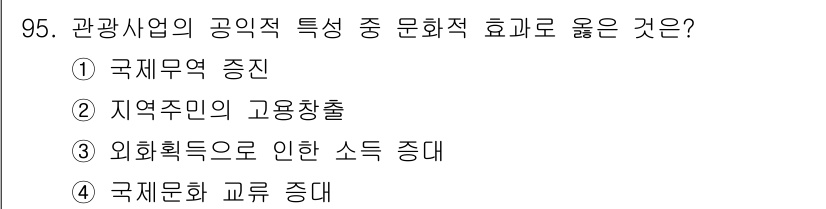 95. 관광사업의 공익적 특성 중 문화적 효과로 옳은 것은?

① 국제무역 증진

② 지역주민의 고용창출

③ 외화획득으로 인한 소득 증대

④ 국제문화 교류 증대